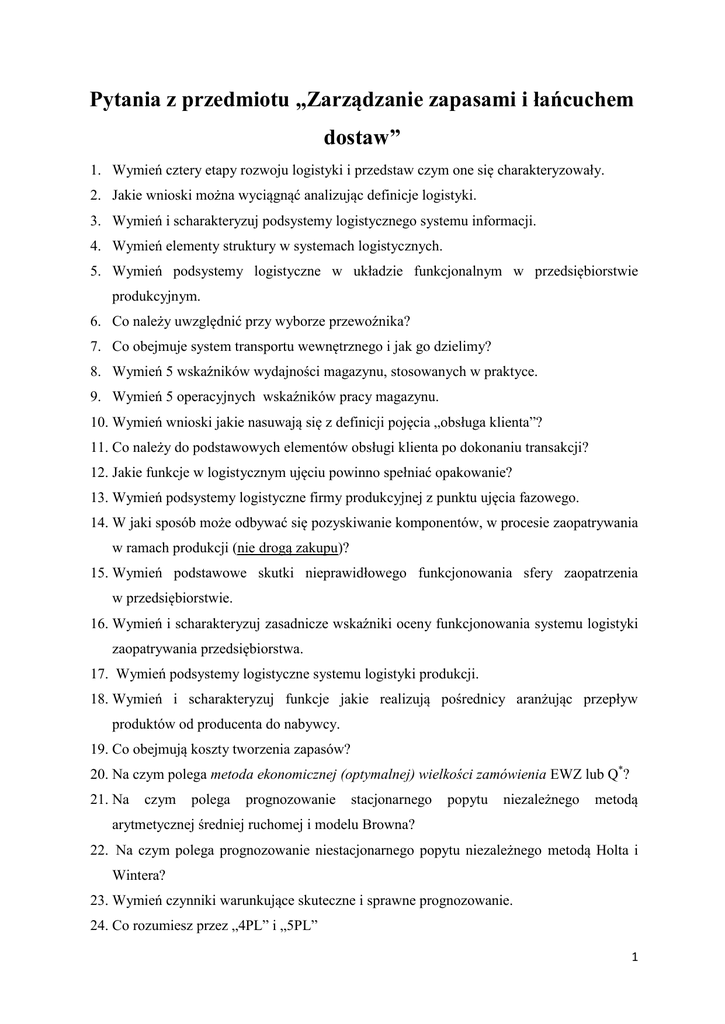 Pytania z przedmiotu „Zarządzanie zapasami i łańcuchem dostaw”

1. Wymień cztery etapy rozwoju logistyki i przedstaw czym one się charakteryzowały.
2. Jakie wnioski można wyciągnąć analizując definicje logistyki.
3. Wymień i scharakteryzuj podsystemy logistycznego systemu informacji.
4. Wymień elementy struktury w systemach logistycznych.
5. Wymień podsystemy logistyczne w układzie funkcjonalnym w przedsiębiorstwie produkcyjnym.
6. Co należy uwzględnić przy wyborze przewoźnika?
7. Co obejmuje system transportu wewnętrznego i jak go dzielimy?
8. Wymień 5 wskaźników wydajności magazynu, stosowanych w praktyce.
9. Wymień 5 operacyjnych wskaźników pracy magazynu.
10. Wymień wnioski jakie nasuwają się z definicji pojęcia „obsługa klienta”?
11. Co należy do podstawowych elementów obsługi klienta po dokonaniu transakcji?
12. Jakie funkcje w logistycznym ujęciu powinno spełniać opakowanie?
13. Wymień podsystemy logistyczne firmy produkcyjnej z punktu ujęcia fazowego.
14. W jaki sposób może odbywać się pozyskiwanie komponentów, w procesie zaopatrywania w ramach produkcji (nie drogą zakupu)?
15. Wymień podstawowe skutki nieprawidłowego funkcjonowania sfery zaopatrzenia w przedsiębiorstwie.
16. Wymień i scharakteryzuj zasadnicze wskaźniki oceny funkcjonowania systemu logistyki zaopatrywania przedsiębiorstwa.
17. Wymień podsystemy logistyczne systemu logistyki produkcji.
18. Wymień i scharakteryzuj funkcje jakie realizują pośrednicy aranżując przepływ produktów od producenta do nabywcy.
19. Co obejmują koszty tworzenia zapasów?
20. Na czym polega metoda ekonomicznej (optymalnej) wielkości zamówienia EWZ lub $Q^*$?
21. Na czym polega prognozowanie stacjonarnego popytu niezależnego metodą arytmetycznej średniej ruchomej i modelu Browna?
22. Na czym polega prognozowanie niestacjonarnego popytu niezależnego metodą Holta i Wintera?
23. Wymień czynniki warunkujące skuteczne i sprawne prognozowanie.
24. Co rozumiesz przez „4PL” i „5PL”

1